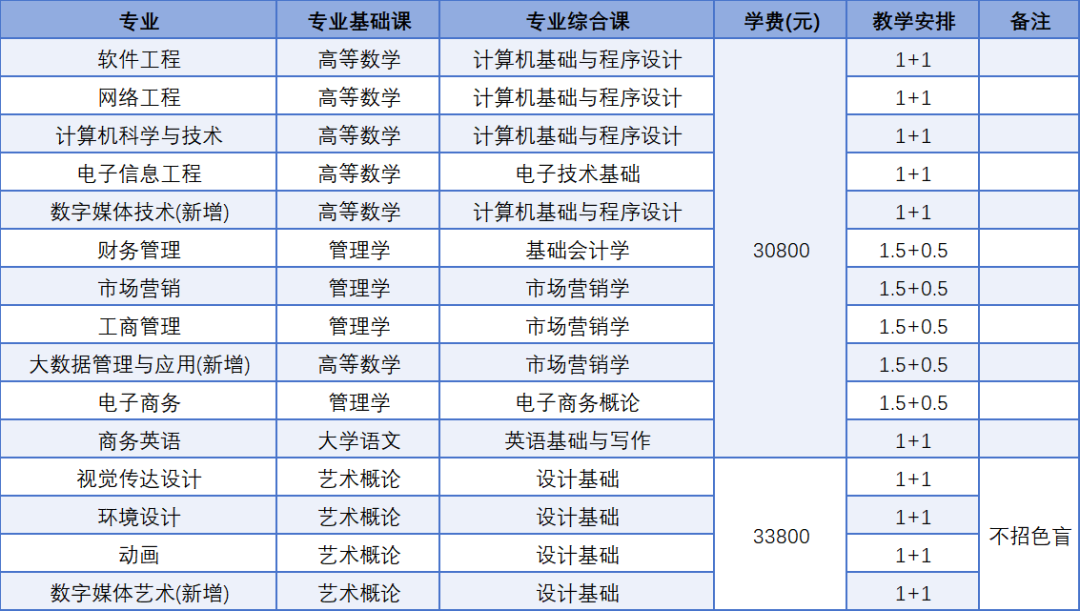 | 专业 | 专业基础课 | 专业综合课 | 学费(元) | 教学安排 | 备注 |
|---|---|---|---|---|---|
| 软件工程 | 高等数学 | 计算机基础与程序设计 | 30800 | 1+1 | |
| 网络工程 | 高等数学 | 计算机基础与程序设计 | | 1+1 | |
| 计算机科学与技术 | 高等数学 | 计算机基础与程序设计 | | 1+1 | |
| 电子信息工程 | 高等数学 | 电子技术基础 | | 1+1 | |
| 数字媒体技术(新增) | 高等数学 | 计算机基础与程序设计 | | 1+1 | |
| 财务管理 | 管理学 | 基础会计学 | | 1.5+0.5 | |
| 市场营销 | 管理学 | 市场营销学 | | 1.5+0.5 | |
| 工商管理 | 管理学 | 市场营销学 | | 1.5+0.5 | |
| 大数据管理与应用(新增) | 高等数学 | 市场营销学 | | 1.5+0.5 | |
| 电子商务 | 管理学 | 电子商务概论 | | 1.5+0.5 | |
| 商务英语 | 大学语文 | 英语基础与写作 | | 1+1 | |
| 视觉传达设计 | 艺术概论 | 设计基础 | 33800 | 1+1 | 不招色盲 |
| 环境设计 | 艺术概论 | 设计基础 | | 1+1 | |
| 动画 | 艺术概论 | 设计基础 | | 1+1 | |
| 数字媒体艺术(新增) | 艺术概论 | 设计基础 | | 1+1 | |